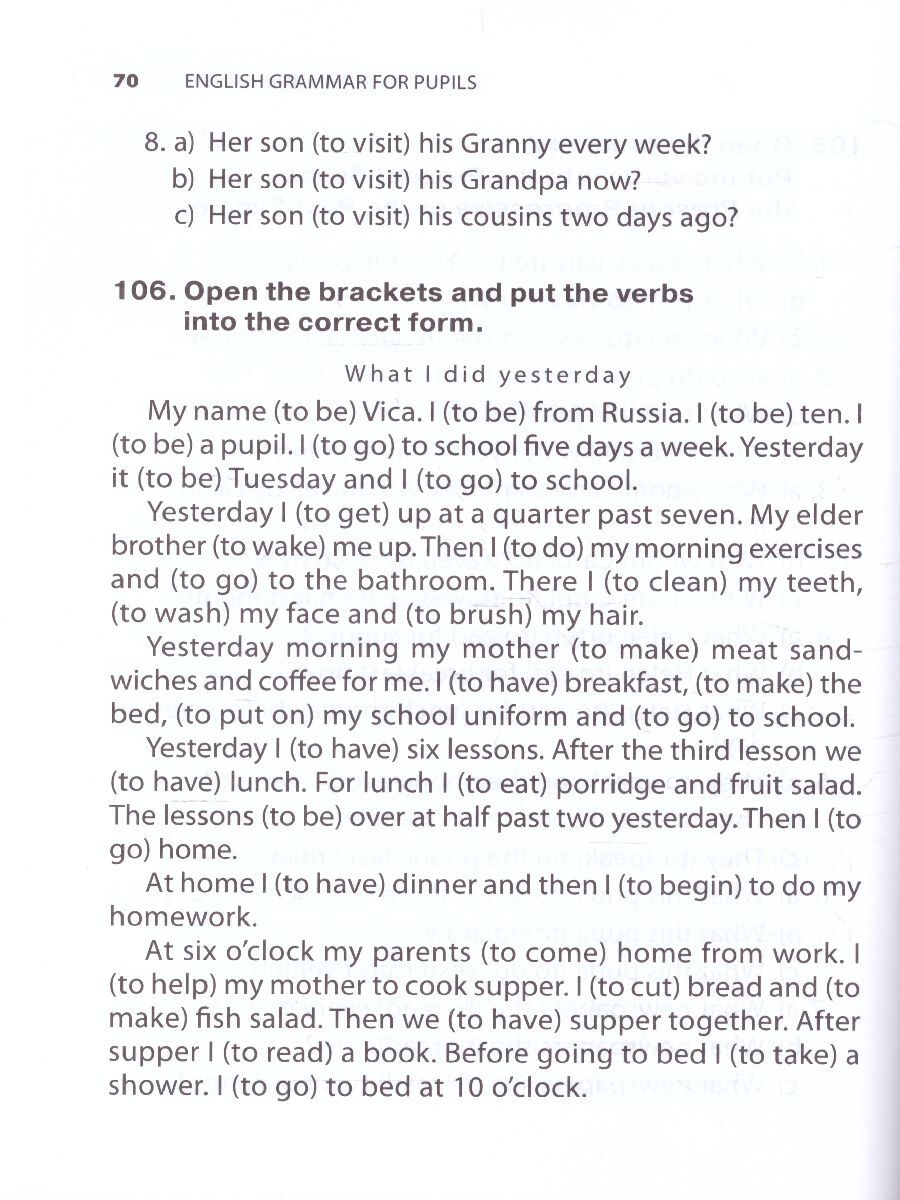 70 ENGLISH GRAMMAR FOR PUPILS

8. a) Her son (to visit) his Granny every week?
b) Her son (to visit) his Grandpa now?
c) Her son (to visit) his cousins two days ago?

106. Open the brackets and put the verbs into the correct form.

What I did yesterday

My name (to be) Vica. I (to be) from Russia. I (to be) ten. I (to be) a pupil. I (to go) to school five days a week. Yesterday it (to be) Tuesday and I (to go) to school.

Yesterday I (to get) up at a quarter past seven. My elder brother (to wake) me up. Then I (to do) my morning exercises and (to go) to the bathroom. There I (to clean) my teeth, (to wash) my face and (to brush) my hair.

Yesterday morning my mother (to make) meat sandwiches and coffee for me. I (to have) breakfast, (to make) the bed, (to put on) my school uniform and (to go) to school.

Yesterday I (to have) six lessons. After the third lesson we (to have) lunch. For lunch I (to eat) porridge and fruit salad. The lessons (to be) over at half past two yesterday. Then I (to go) home.

At home I (to have) dinner and then I (to begin) to do my homework.

At six o'clock my parents (to come) home from work. I (to help) my mother to cook supper. I (to cut) bread and (to make) fish salad. Then we (to have) supper together. After supper I (to read) a book. Before going to bed I (to take) a shower. I (to go) to bed at 10 o'clock.